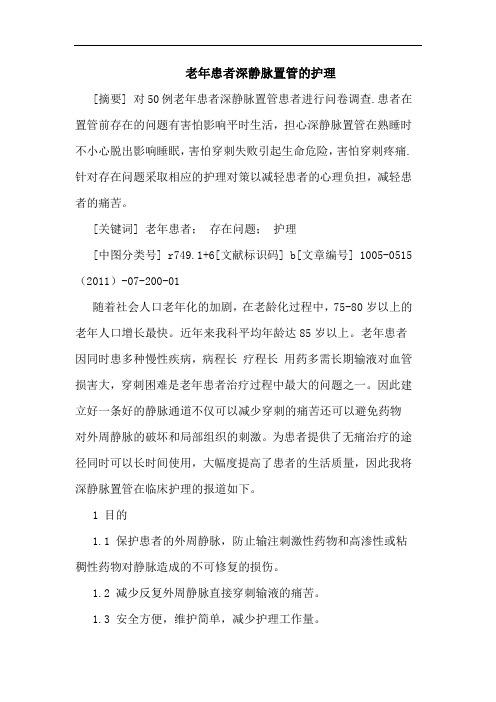 老年患者深静脉置管的护理

[摘要] 对50例老年患者深静脉置管患者进行问卷调查.患者在置管前存在的问题有害怕影响平时生活，担心深静脉置管在熟睡时不小心脱出影响睡眠，害怕穿刺失败引起生命危险，害怕穿刺疼痛.针对存在问题采取相应的护理对策以减轻患者的心理负担，减轻患者的痛苦。

[关键词] 老年患者； 存在问题； 护理

[中图分类号] r749.1+6[文献标识码] b[文章编号] 1005-0515（2011）-07-200-01

随着社会人口老年化的加剧，在老龄化过程中，75-80岁以上的老年人口增长最快。近年来我科平均年龄达85岁以上。老年患者因同时患多种慢性疾病，病程长 疗程长 用药多需长期输液对血管损害大，穿刺困难是老年患者治疗过程中最大的问题之一。因此建立好一条好的静脉通道不仅可以减少穿刺的痛苦还可以避免药物对外周静脉的破坏和局部组织的刺激。为患者提供了无痛治疗的途径同时可以长时间使用，大幅度提高了患者的生活质量，因此我将深静脉置管在临床护理的报道如下。

1 目的

1.1 保护患者的外周静脉，防止输注刺激性药物和高渗性或粘稠性药物对静脉造成的不可修复的损伤。

1.2 减少反复外周静脉直接穿刺输液的痛苦。

1.3 安全方便，维护简单，减少护理工作量。